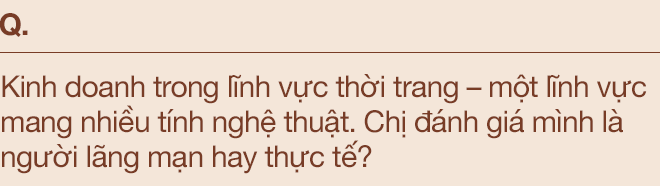 Q.

Kinh doanh trong lĩnh vực thời trang – một lĩnh vực mang nhiều tính nghệ thuật. Chị đánh giá mình là người lãng mạn hay thực tế?